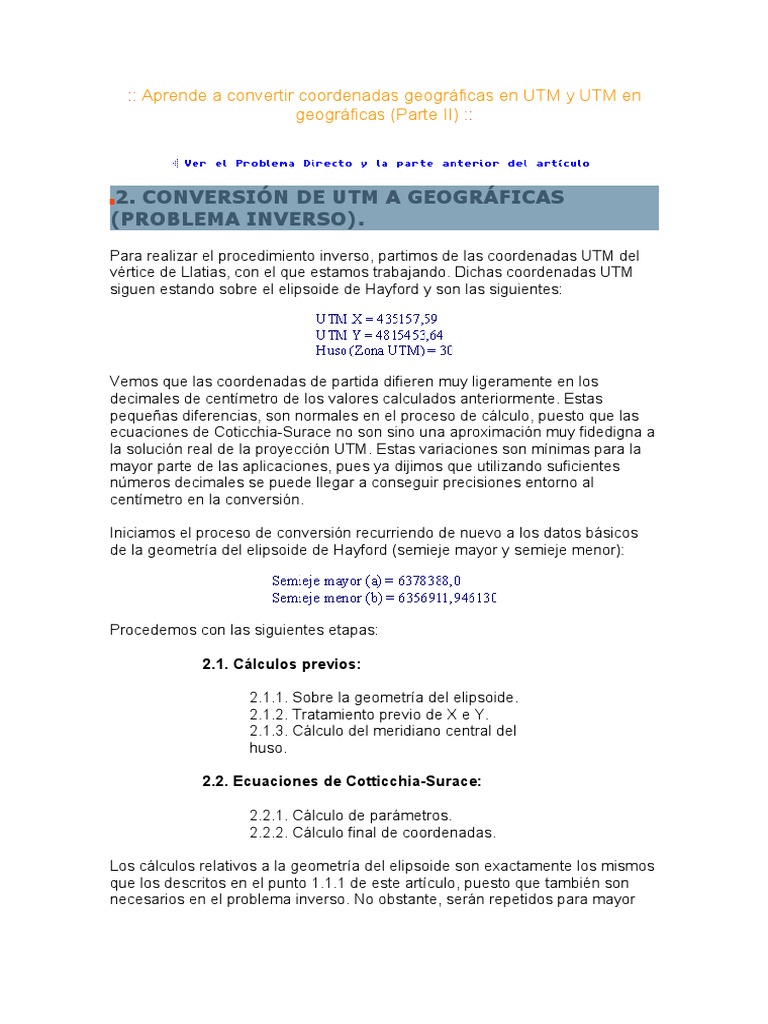 :: Aprende a convertir coordenadas geográficas en UTM y UTM en geográficas (Parte II) ::

Ver el Problema Directo y la parte anterior del artículo

2. CONVERSIÓN DE UTM A GEOGRÁFICAS (PROBLEMA INVERSO).

Para realizar el procedimiento inverso, partimos de las coordenadas UTM del vértice de Llatias, con el que estamos trabajando. Dichas coordenadas UTM siguen estando sobre el elipsoide de Hayford y son las siguientes:

UTM X = 435157,59
UTM Y = 4815453,64
Huso (Zona UTM) = 30

Vemos que las coordenadas de partida difieren muy ligeramente en los decimales de centímetro de los valores calculados anteriormente. Estas pequeñas diferencias, son normales en el proceso de cálculo, puesto que las ecuaciones de Coticchia-Surace no son sino una aproximación muy fidedigna a la solución real de la proyección UTM. Estas variaciones son mínimas para la mayor parte de las aplicaciones, pues ya dijimos que utilizando suficientes números decimales se puede llegar a conseguir precisiones entorno al centímetro en la conversión.

Iniciamos el proceso de conversión recurriendo de nuevo a los datos básicos de la geometría del elipsoide de Hayford (semieje mayor y semieje menor):

Semieje mayor (a) = 6378388,0
Semieje menor (b) = 6356911,946130

Procedemos con las siguientes etapas:

2.1. Cálculos previos:

2.1.1. Sobre la geometría del elipsoide.
2.1.2. Tratamiento previo de X e Y.
2.1.3. Cálculo del meridiano central del huso.

2.2. Ecuaciones de Cotticchia-Surace:

2.2.1. Cálculo de parámetros.
2.2.2. Cálculo final de coordenadas.

Los cálculos relativos a la geometría del elipsoide son exactamente los mismos que los descritos en el punto 1.1.1 de este artículo, puesto que también son necesarios en el problema inverso. No obstante, serán repetidos para mayor